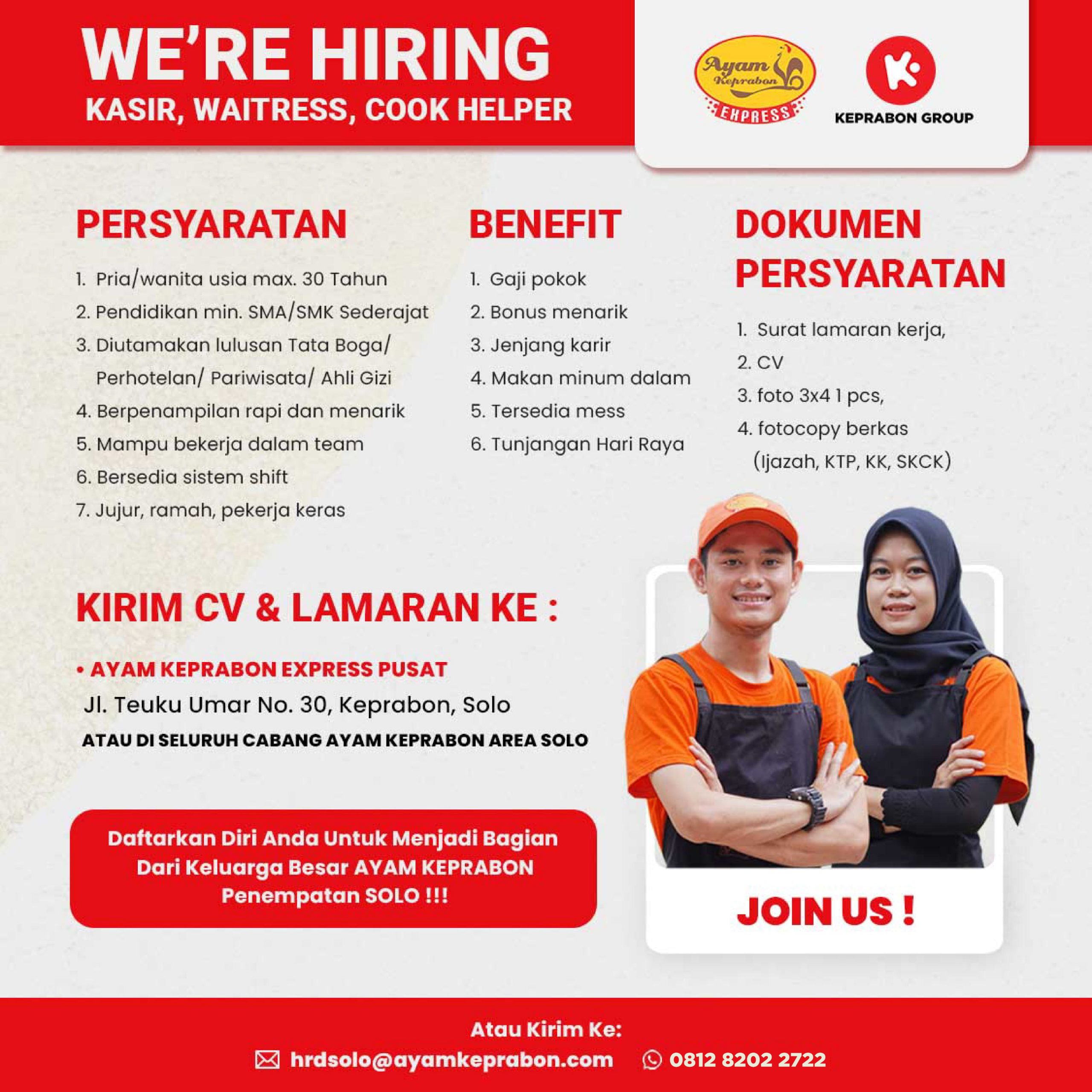 WE'RE HIRING
KASIR, WAITRESS, COOK HELPER

Ayam Keprabon EXPRESS

KEPRABON GROUP

PERSYARATAN

1. Pria/wanita usia max. 30 Tahun
2. Pendidikan min. SMA/SMK Sederajat
3. Diutamakan lulusan Tata Boga/ Perhotelan/ Pariwisata/ Ahli Gizi
4. Berpenampilan rapi dan menarik
5. Mampu bekerja dalam team
6. Bersedia sistem shift
7. Jujur, ramah, pekerja keras

BENEFIT

1. Gaji pokok
2. Bonus menarik
3. Jenjang karir
4. Makan minum dalam
5. Tersedia mess
6. Tunjangan Hari Raya

DOKUMEN PERSYARATAN

1. Surat lamaran kerja,
2. CV
3. foto 3x4 1 pcs,
4. fotocopy berkas (Ijazah, KTP, KK, SKCK)

KIRIM CV & LAMARAN KE :

• AYAM KEPRABON EXPRESS PUSAT
Jl. Teuku Umar No. 30, Keprabon, Solo
ATAU DI SELURUH CABANG AYAM KEPRABON AREA SOLO

Daftarkan Diri Anda Untuk Menjadi Bagian Dari Keluarga Besar AYAM KEPRABON Penempatan SOLO !!!

JOIN US !

Atau Kirim Ke:
hrdsolo@ayamkeprabon.com 0812 8202 2722